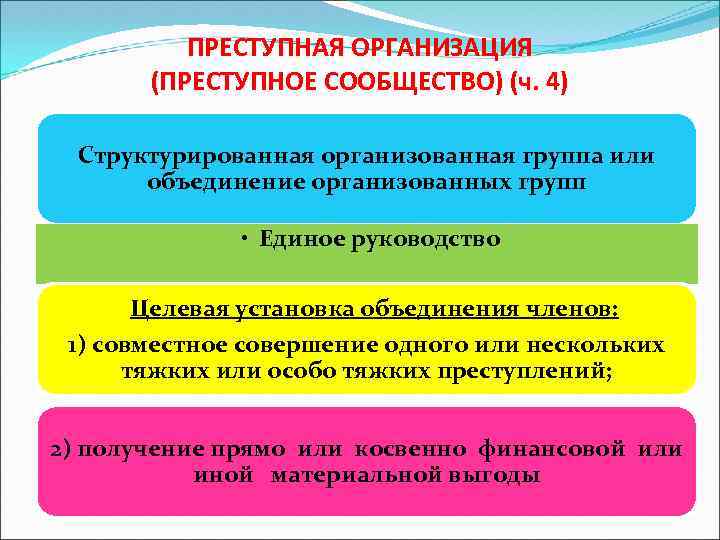 ПРЕСТУПНАЯ ОРГАНИЗАЦИЯ (ПРЕСТУПНОЕ СООБЩЕСТВО) (ч. 4)

Структурированная организованная группа или объединение организованных групп

• Единое руководство

Целевая установка объединения членов:

1) совместное совершение одного или нескольких тяжких или особо тяжких преступлений;

2) получение прямо или косвенно финансовой или иной материальной выгоды